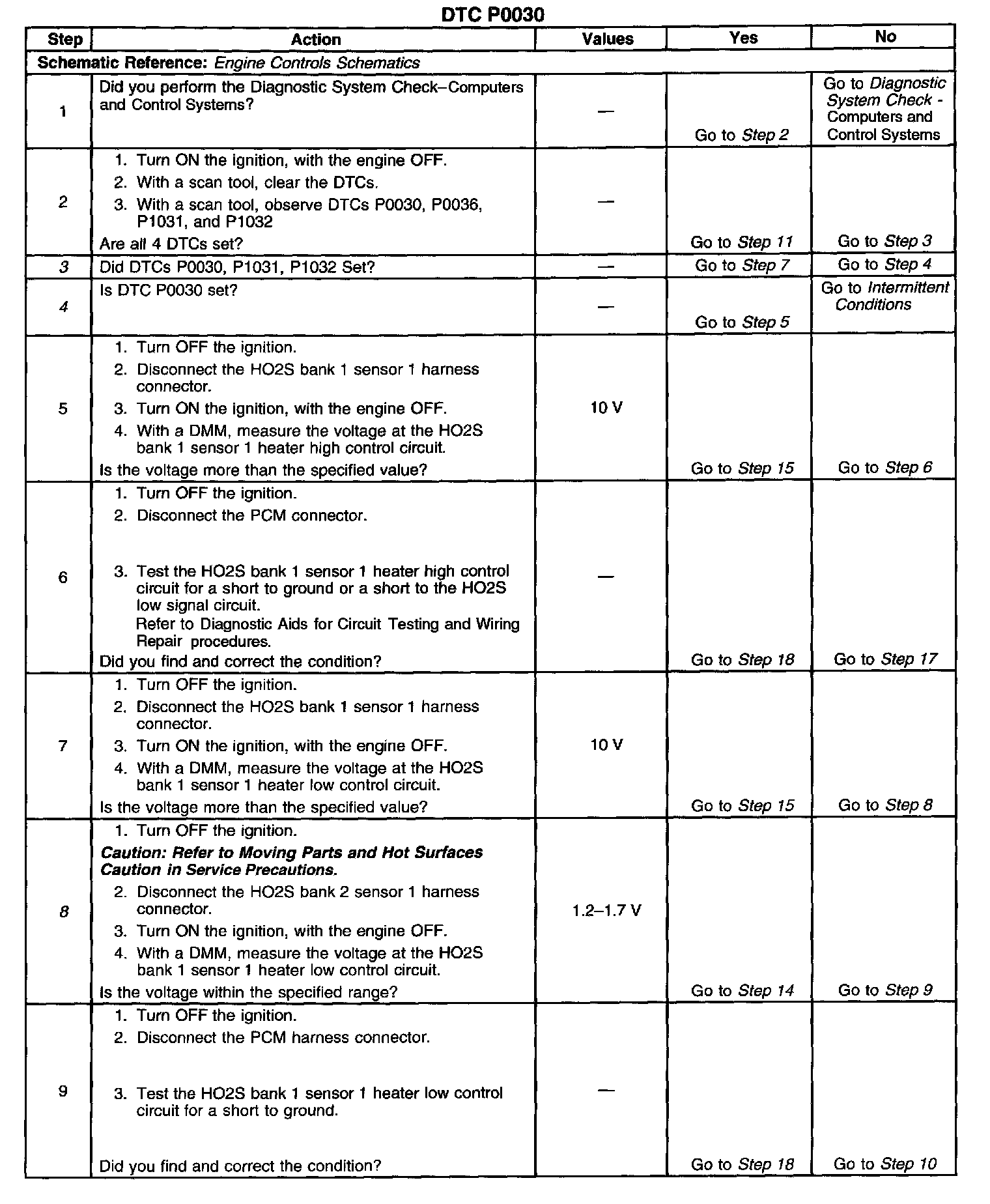 DTC P0030

| Step | Action | Values | Yes | No |
|---|---|---|---|---|
| Schematic Reference: Engine Controls Schematics | | | | |
| 1 | Did you perform the Diagnostic System Check–Computers and Control Systems? | — | Go to Step 2 | Go to Diagnostic System Check - Computers and Control Systems |
| 2 | 1. Turn ON the ignition, with the engine OFF. 2. With a scan tool, clear the DTCs. 3. With a scan tool, observe DTCs P0030, P0036, P1031, and P1032 Are all 4 DTCs set? | — | Go to Step 11 | Go to Step 3 |
| 3 | Did DTCs P0030, P1031, P1032 Set? | — | Go to Step 7 | Go to Step 4 |
| 4 | Is DTC P0030 set? | — | Go to Step 5 | Go to Intermittent Conditions |
| 5 | 1. Turn OFF the ignition. 2. Disconnect the HO2S bank 1 sensor 1 harness connector. 3. Turn ON the ignition, with the engine OFF. 4. With a DMM, measure the voltage at the HO2S bank 1 sensor 1 heater high control circuit. Is the voltage more than the specified value? | 10 V | Go to Step 15 | Go to Step 6 |
| 6 | 1. Turn OFF the ignition. 2. Disconnect the PCM connector. 3. Test the HO2S bank 1 sensor 1 heater high control circuit for a short to ground or a short to the HO2S low signal circuit. Refer to Diagnostic Aids for Circuit Testing and Wiring Repair procedures. Did you find and correct the condition? | — | Go to Step 18 | Go to Step 17 |
| 7 | 1. Turn OFF the ignition. 2. Disconnect the HO2S bank 1 sensor 1 harness connector. 3. Turn ON the ignition, with the engine OFF. 4. With a DMM, measure the voltage at the HO2S bank 1 sensor 1 heater low control circuit. Is the voltage more than the specified value? | 10 V | Go to Step 15 | Go to Step 8 |
| 8 | 1. Turn OFF the ignition. Caution: Refer to Moving Parts and Hot Surfaces Caution in Service Precautions. 2. Disconnect the HO2S bank 2 sensor 1 harness connector. 3. Turn ON the ignition, with the engine OFF. 4. With a DMM, measure the voltage at the HO2S bank 1 sensor 1 heater low control circuit. Is the voltage within the specified range? | 1.2–1.7 V | Go to Step 14 | Go to Step 9 |
| 9 | 1. Turn OFF the ignition. 2. Disconnect the PCM harness connector. 3. Test the HO2S bank 1 sensor 1 heater low control circuit for a short to ground. Did you find and correct the condition? | — | Go to Step 18 | Go to Step 10 |